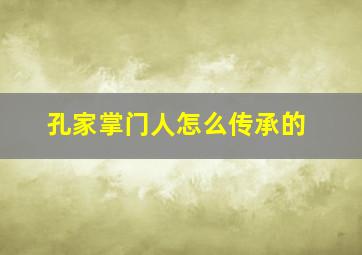 孔家掌门人怎么传承的